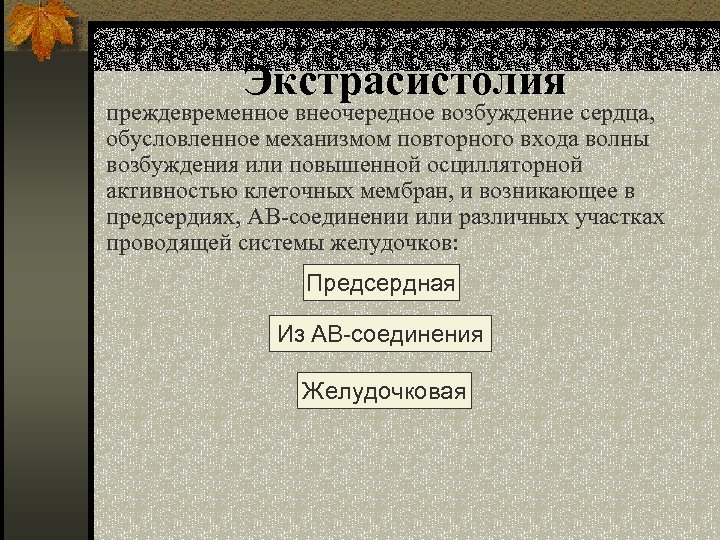 Экстрасистолия

преждевременное внеочередное возбуждение сердца, обусловленное механизмом повторного входа волны возбуждения или повышенной осцилляторной активностью клеточных мембран, и возникающее в предсердиях, АВ-соединении или различных участках проводящей системы желудочков:

Предсердная

Из АВ-соединения

Желудочковая